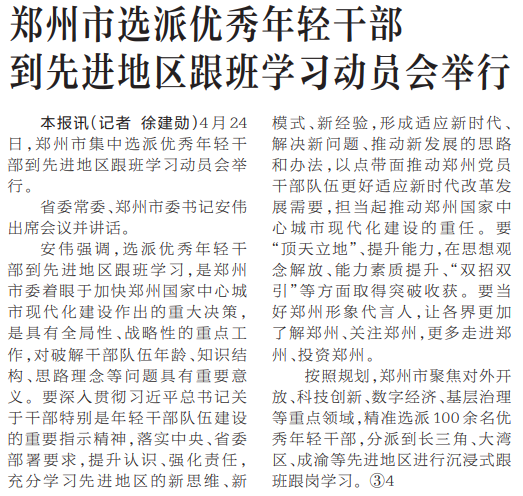 郑州市选派优秀年轻干部
到先进地区跟班学习动员会举行

本报讯(记者 徐建勋)4月24日,郑州市集中选派优秀年轻干部到先进地区跟班学习动员会举行。

省委常委、郑州市委书记安伟出席会议并讲话。

安伟强调,选派优秀年轻干部到先进地区跟班学习,是郑州市委着眼于加快郑州国家中心城市现代化建设作出的重大决策,是具有全局性、战略性的重点工作,对破解干部队伍年龄、知识结构、思路理念等问题具有重要意义。要深入贯彻习近平总书记关于干部特别是年轻干部队伍建设的重要指示精神,落实中央、省委部署要求,提升认识、强化责任,充分学习先进地区的新思维、新模式、新经验,形成适应新时代、解决新问题、推动新发展的思路和办法,以点带面推动郑州党员干部队伍更好适应新时代改革发展需要,担当起推动郑州国家中心城市现代化建设的重任。要“顶天立地”、提升能力,在思想观念解放、能力素质提升、“双招双引”等方面取得突破收获。要当好郑州形象代言人,让各界更加了解郑州、关注郑州,更多走进郑州、投资郑州。

按照规划,郑州市聚焦对外开放、科技创新、数字经济、基层治理等重点领域,精准选派100余名优秀年轻干部,分派到长三角、大湾区、成渝等先进地区进行沉浸式跟班跟岗学习。③4